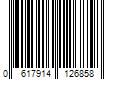 0 617914 126858